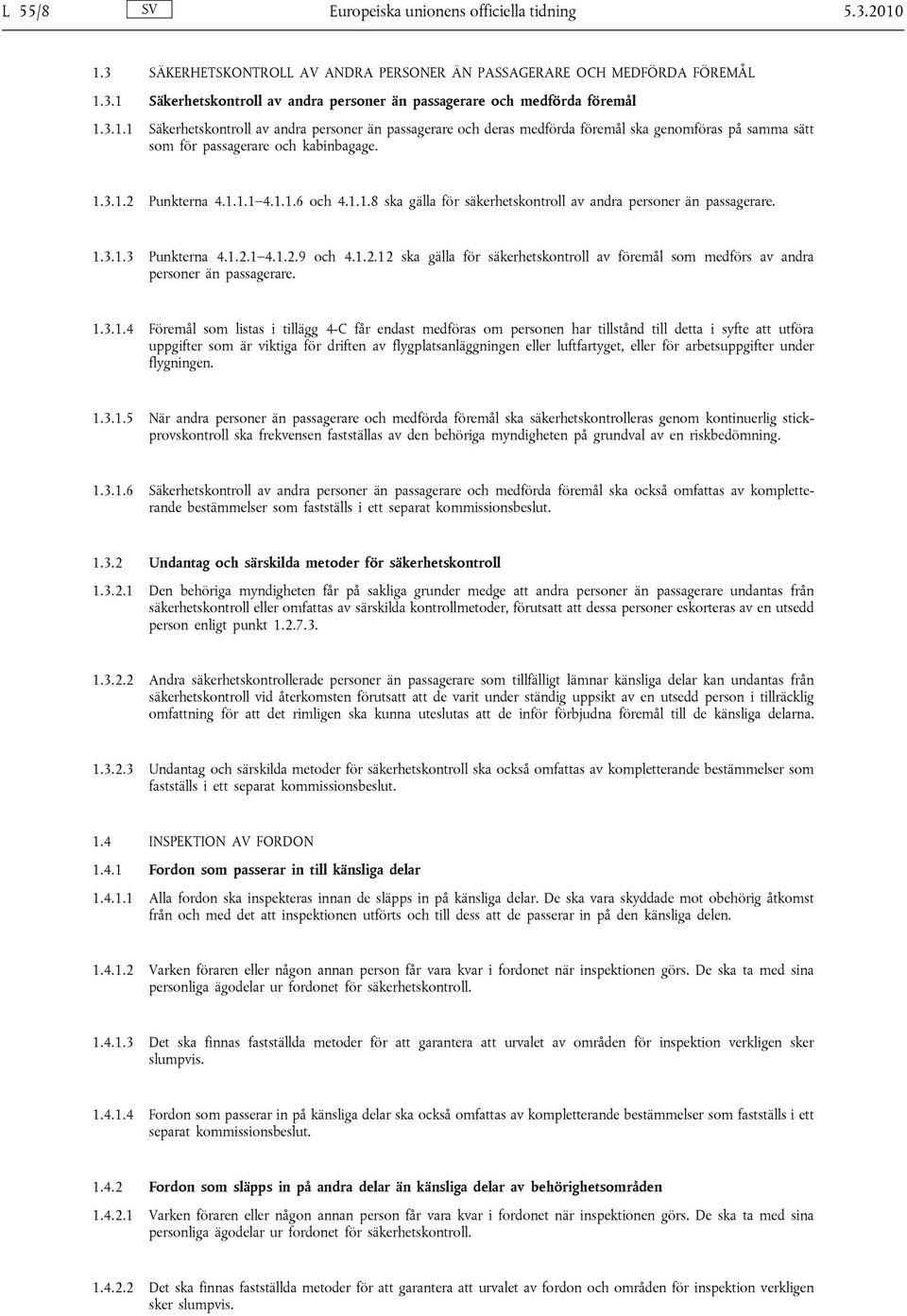 L 55/8 SV Europeiska unionens officiella tidning 5.3.2010

1.3 SÄKERHETSKONTROLL AV ANDRA PERSONER ÄN PASSAGERARE OCH MEDFÖRDA FÖREMÅL

1.3.1 Säkerhetskontroll av andra personer än passagerare och medförda föremål

1.3.1.1 Säkerhetskontroll av andra personer än passagerare och deras medförda föremål ska genomföras på samma sätt som för passagerare och kabinbagage.

1.3.1.2 Punkterna 4.1.1.1–4.1.1.6 och 4.1.1.8 ska gälla för säkerhetskontroll av andra personer än passagerare.

1.3.1.3 Punkterna 4.1.2.1–4.1.2.9 och 4.1.2.12 ska gälla för säkerhetskontroll av föremål som medförs av andra personer än passagerare.

1.3.1.4 Föremål som listas i tillägg 4-C får endast medföras om personen har tillstånd till detta i syfte att utföra uppgifter som är viktiga för driften av flygplatsanläggningen eller luftfartyget, eller för arbetsuppgifter under flygningen.

1.3.1.5 När andra personer än passagerare och medförda föremål ska säkerhetskontrolleras genom kontinuerlig stickprovskontroll ska frekvensen fastställas av den behöriga myndigheten på grundval av en riskbedömning.

1.3.1.6 Säkerhetskontroll av andra personer än passagerare och medförda föremål ska också omfattas av kompletterande bestämmelser som fastställs i ett separat kommissionsbeslut.

1.3.2 Undantag och särskilda metoder för säkerhetskontroll

1.3.2.1 Den behöriga myndigheten får på sakliga grunder medge att andra personer än passagerare undantas från säkerhetskontroll eller omfattas av särskilda kontrollmetoder, förutsatt att dessa personer eskorteras av en utsedd person enligt punkt 1.2.7.3.

1.3.2.2 Andra säkerhetskontrollerade personer än passagerare som tillfälligt lämnar känsliga delar kan undantas från säkerhetskontroll vid återkomsten förutsatt att de varit under ständig uppsikt av en utsedd person i tillräcklig omfattning för att det rimligen ska kunna uteslutas att de inför förbjudna föremål till de känsliga delarna.

1.3.2.3 Undantag och särskilda metoder för säkerhetskontroll ska också omfattas av kompletterande bestämmelser som fastställs i ett separat kommissionsbeslut.

1.4 INSPEKTION AV FORDON

1.4.1 Fordon som passerar in till känsliga delar

1.4.1.1 Alla fordon ska inspekteras innan de släpps in på känsliga delar. De ska vara skyddade mot obehörig åtkomst från och med det att inspektionen utförts och till dess att de passerar in på den känsliga delen.

1.4.1.2 Varken föraren eller någon annan person får vara kvar i fordonet när inspektionen görs. De ska ta med sina personliga ägodelar ur fordonet för säkerhetskontroll.

1.4.1.3 Det ska finnas fastställda metoder för att garantera att urvalet av områden för inspektion verkligen sker slumpvis.

1.4.1.4 Fordon som passerar in på känsliga delar ska också omfattas av kompletterande bestämmelser som fastställs i ett separat kommissionsbeslut.

1.4.2 Fordon som släpps in på andra delar än känsliga delar av behörighetsområden

1.4.2.1 Varken föraren eller någon annan person får vara kvar i fordonet när inspektionen görs. De ska ta med sina personliga ägodelar ur fordonet för säkerhetskontroll.

1.4.2.2 Det ska finnas fastställda metoder för att garantera att urvalet av fordon och områden för inspektion verkligen sker slumpvis.